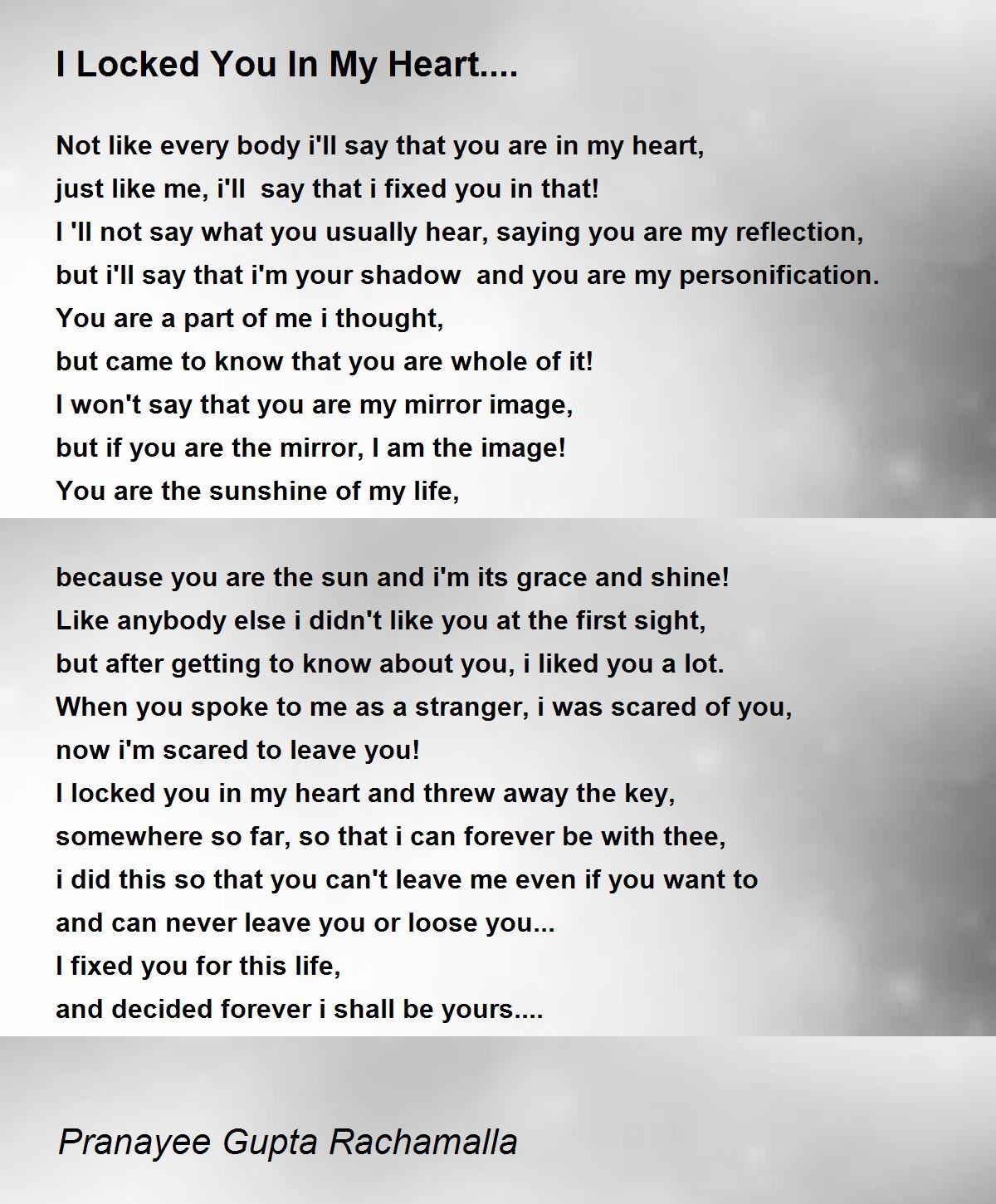 I Locked You In My Heart....

Not like every body i'll say that you are in my heart,
just like me, i'll say that i fixed you in that!
I 'll not say what you usually hear, saying you are my reflection,
but i'll say that i'm your shadow and you are my personification.
You are a part of me i thought,
but came to know that you are whole of it!
I won't say that you are my mirror image,
but if you are the mirror, I am the image!
You are the sunshine of my life,

because you are the sun and i'm its grace and shine!
Like anybody else i didn't like you at the first sight,
but after getting to know about you, i liked you a lot.
When you spoke to me as a stranger, i was scared of you,
now i'm scared to leave you!
I locked you in my heart and threw away the key,
somewhere so far, so that i can forever be with thee,
i did this so that you can't leave me even if you want to
and can never leave you or loose you...
I fixed you for this life,
and decided forever i shall be yours....

Pranayee Gupta Rachamalla